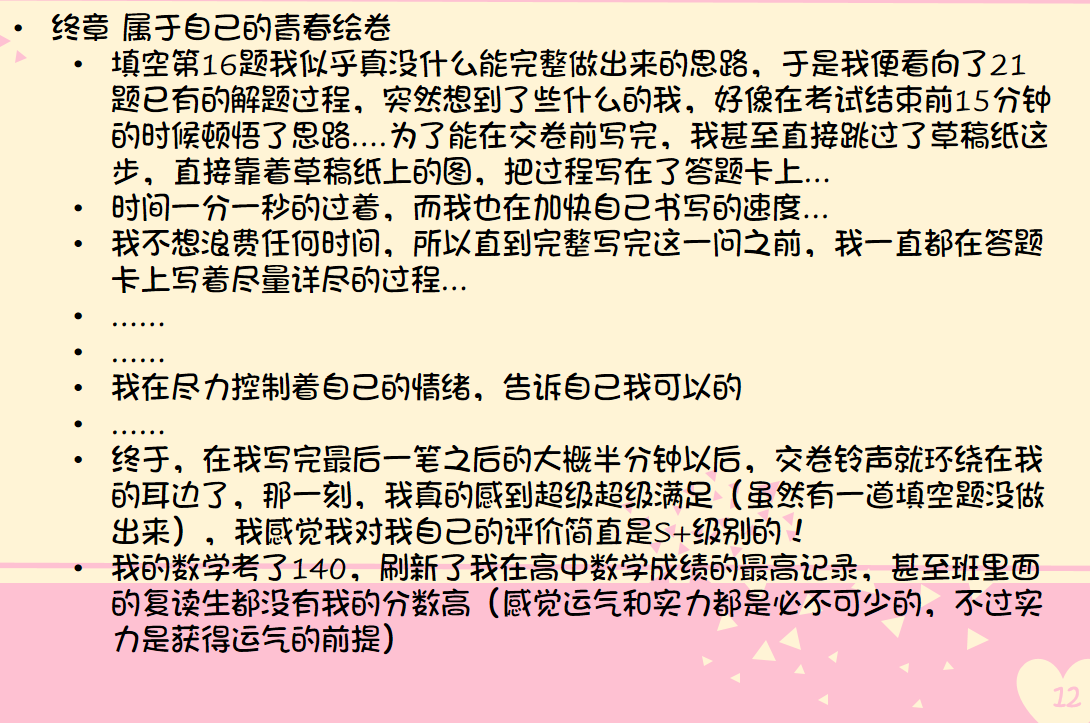 • 终章 属于自己的青春绘卷

• 填空第16题我似乎真没什么能完整做出来的思路，于是我便看向了21题已有的解题过程，突然想到了些什么的我，好像在考试结束前15分钟的时候顿悟了思路….为了能在交卷前写完，我甚至直接跳过了草稿纸这步，直接靠着草稿纸上的图，把过程写在了答题卡上…

• 时间一分一秒的过着，而我也在加快自己书写的速度…

• 我不想浪费任何时间，所以直到完整写完这一问之前，我一直都在答题卡上写着尽量详尽的过程…

• ……

• ……

• 我在尽力控制着自己的情绪，告诉自己我可以的

• ……

• 终于，在我写完最后一笔之后的大概半分钟以后，交卷铃声就环绕在我的耳边了，那一刻，我真的感到超级超级满足（虽然有一道填空题没做出来），我感觉我对我自己的评价简直是S+级别的！

• 我的数学考了140，刷新了我在高中数学成绩的最高记录，甚至班里面的复读生都没有我的分数高（感觉运气和实力都是必不可少的，不过实力是获得运气的前提）

12